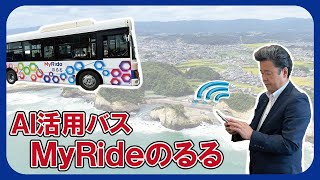 MyRide
のるる

AI活用バス
MyRideのるる